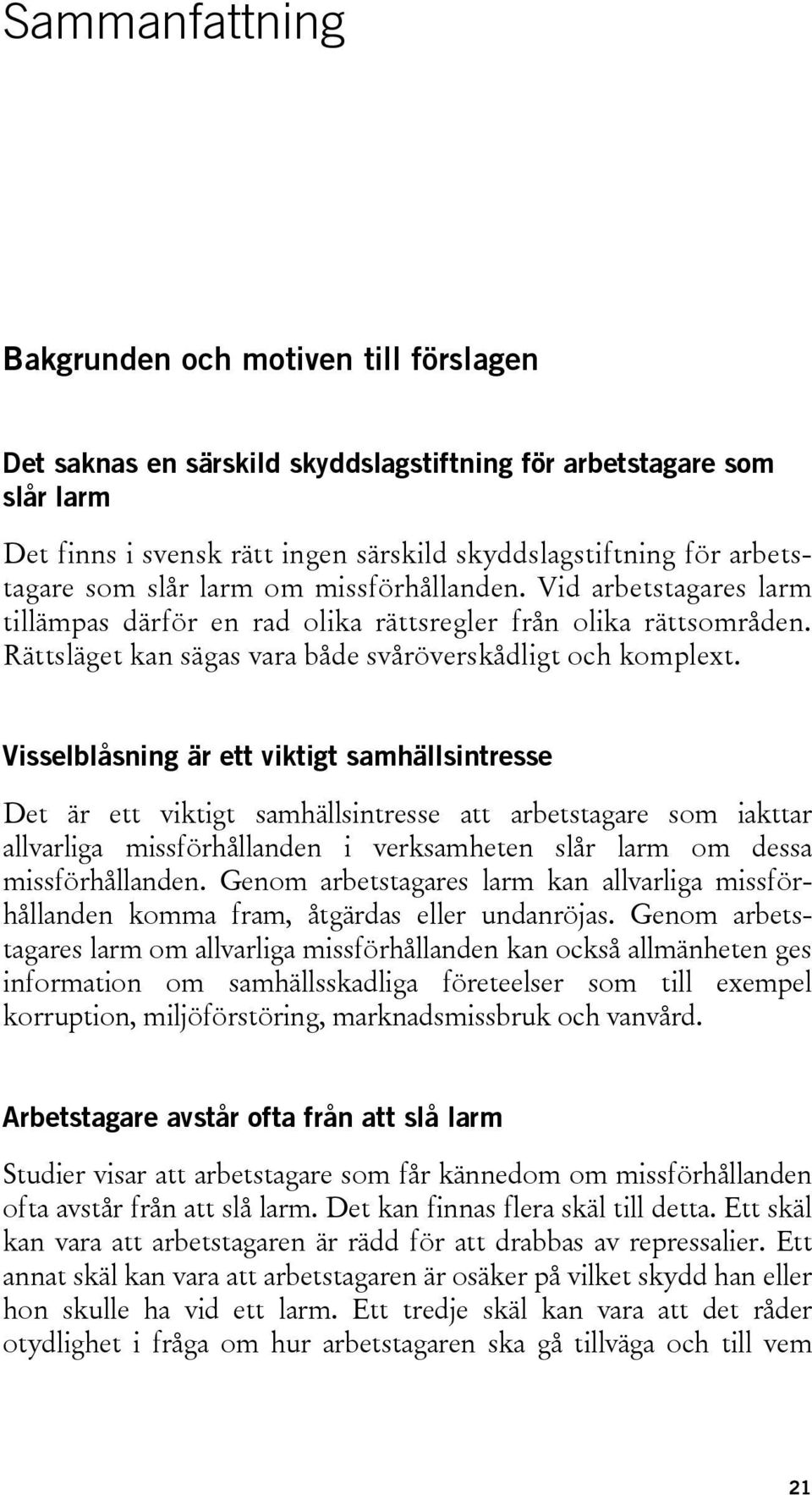 Sammanfattning

Bakgrunden och motiven till förslagen

Det saknas en särskild skyddslagstiftning för arbetstagare som slår larm

Det finns i svensk rätt ingen särskild skyddslagstiftning för arbetstagare som slår larm om missförhållanden. Vid arbetstagares larm tillämpas därför en rad olika rättsregler från olika rättsområden. Rättsläget kan sägas vara både svåröverskådligt och komplext.

Visselblåsning är ett viktigt samhällsintresse

Det är ett viktigt samhällsintresse att arbetstagare som iakttar allvarliga missförhållanden i verksamheten slår larm om dessa missförhållanden. Genom arbetstagares larm kan allvarliga missförhållanden komma fram, åtgärdas eller undanröjas. Genom arbetstagares larm om allvarliga missförhållanden kan också allmänheten ges information om samhällsskadliga företeelser som till exempel korruption, miljöförstöring, marknadsmissbruk och vanvård.

Arbetstagare avstår ofta från att slå larm

Studier visar att arbetstagare som får kännedom om missförhållanden ofta avstår från att slå larm. Det kan finnas flera skäl till detta. Ett skäl kan vara att arbetstagaren är rädd för att drabbas av repressalier. Ett annat skäl kan vara att arbetstagaren är osäker på vilket skydd han eller hon skulle ha vid ett larm. Ett tredje skäl kan vara att det råder otydlighet i fråga om hur arbetstagaren ska gå tillväga och till vem

21